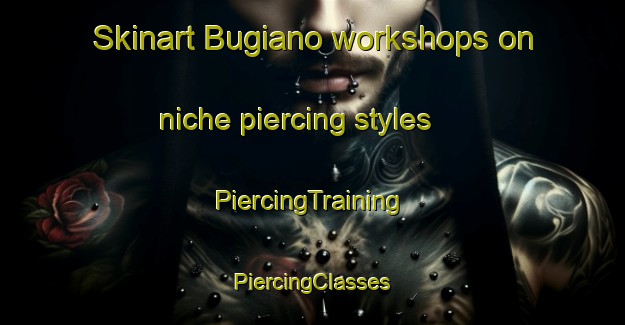 Skinart Bugiano workshops on niche piercing styles

PiercingTraining

PiercingClasses